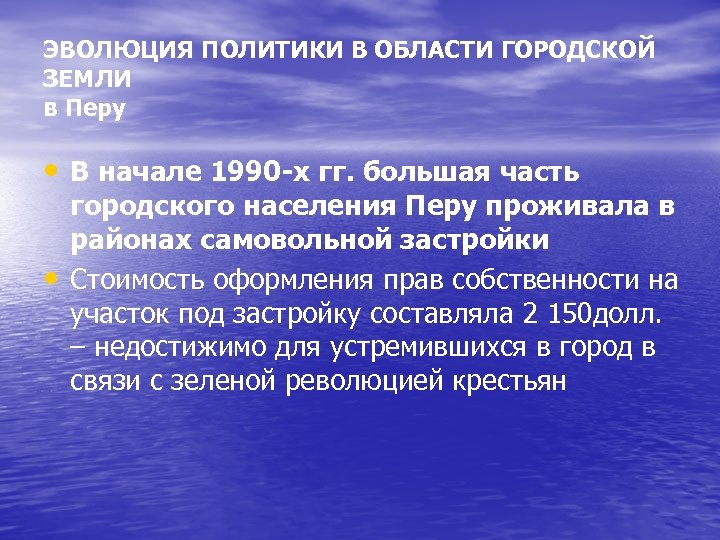 ЭВОЛЮЦИЯ ПОЛИТИКИ В ОБЛАСТИ ГОРОДСКОЙ ЗЕМЛИ
в Перу

• В начале 1990-х гг. большая часть городского населения Перу проживала в районах самовольной застройки
• Стоимость оформления прав собственности на участок под застройку составляла 2 150долл. – недостижимо для устремившихся в город в связи с зеленой революцией крестьян